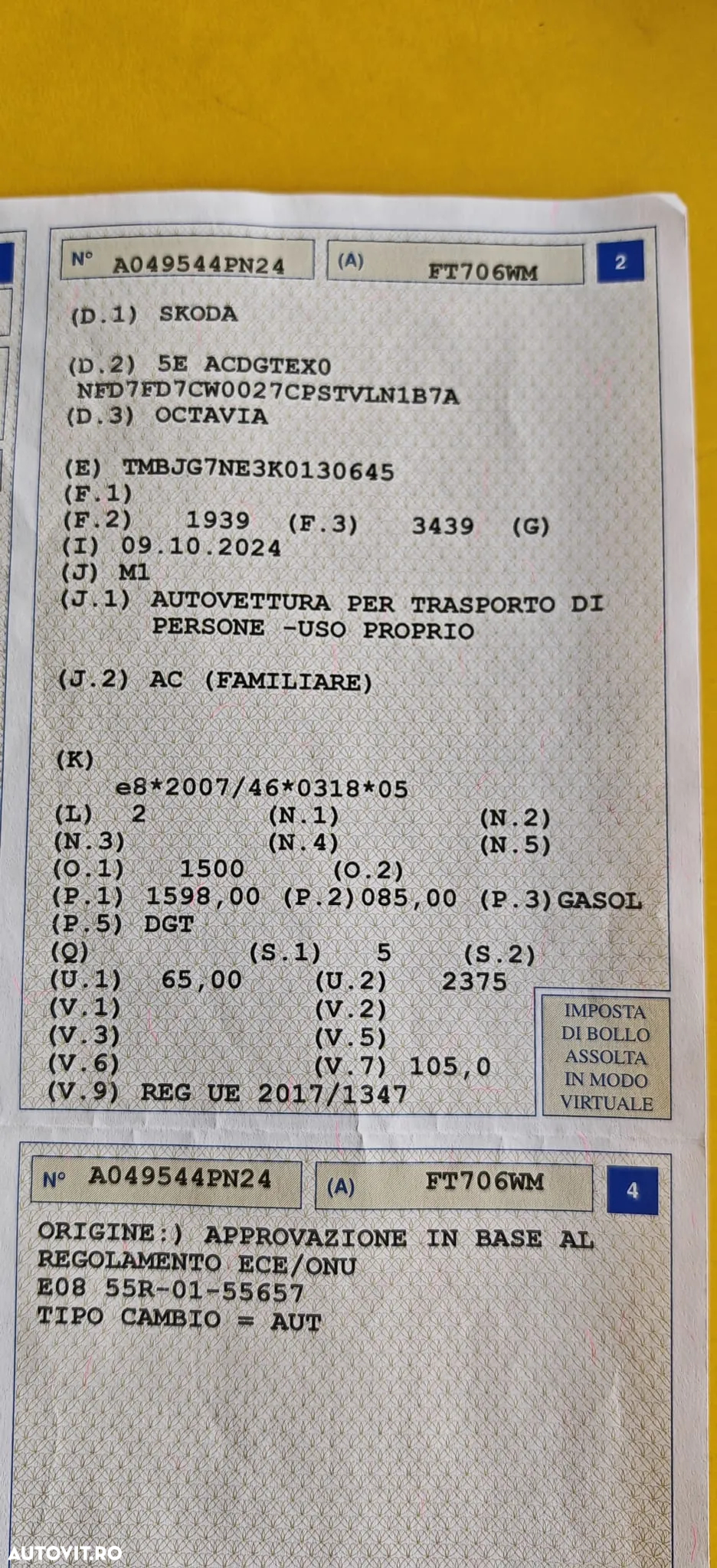 N° A049544PN24 (A) FT706WM 2

(D.1) SKODA

(D.2) 5E ACDGTEX0
NFD7FD7CW0027CPSTVLN1B7A
(D.3) OCTAVIA

(E) TMBJG7NE3K0130645
(F.1)
(F.2) 1939 (F.3) 3439 (G)
(I) 09.10.2024
(J) M1
(J.1) AUTOVETTURA PER TRASPORTO DI PERSONE -USO PROPRIO

(J.2) AC (FAMILIARE)

(K)
e8*2007/46*0318*05
(L) 2 (N.1) (N.2)
(N.3) (N.4) (N.5)
(O.1) 1500 (O.2)
(P.1) 1598,00 (P.2)085,00 (P.3)GASOL
(P.5) DGT
(Q) (S.1) 5 (S.2)
(U.1) 65,00 (U.2) 2375
(V.1) (V.2)
(V.3) (V.5)
(V.6) (V.7) 105,0
(V.9) REG UE 2017/1347

IMPOSTA DI BOLLO ASSOLTA IN MODO VIRTUALE

N° A049544PN24 (A) FT706WM 4

ORIGINE:) APPROVAZIONE IN BASE AL REGOLAMENTO ECE/ONU
E08 55R-01-55657
TIPO CAMBIO = AUT

AUTOVIT.RO